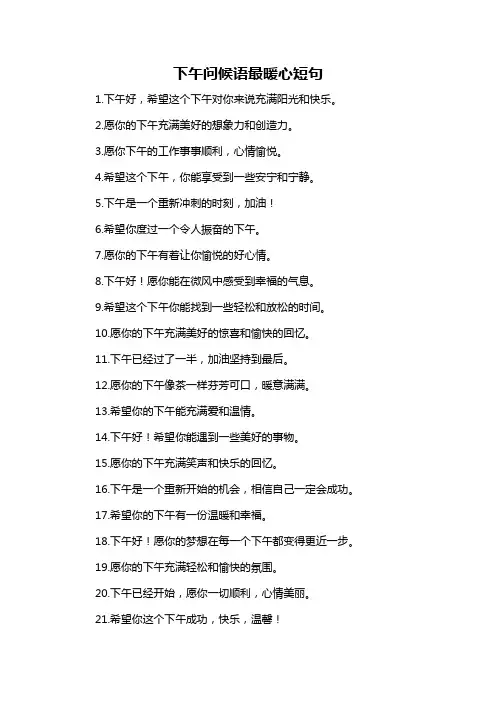 下午问候语最暖心短句

1.下午好，希望这个下午对你来说充满阳光和快乐。

2.愿你的下午充满美好的想象力和创造力。

3.愿你下午的工作事事顺利，心情愉悦。

4.希望这个下午，你能享受到一些安宁和宁静。

5.下午是一个重新冲刺的时刻，加油！

6.希望你度过一个令人振奋的下午。

7.愿你的下午有着让你愉悦的好心情。

8.下午好！愿你能在微风中感受到幸福的气息。

9.希望这个下午你能找到一些轻松和放松的时间。

10.愿你的下午充满美好的惊喜和愉快的回忆。

11.下午已经过了一半，加油坚持到最后。

12.愿你的下午像茶一样芬芳可口，暖意满满。

13.希望你的下午能充满爱和温情。

14.下午好！希望你能遇到一些美好的事物。

15.愿你的下午充满笑声和快乐的回忆。

16.下午是一个重新开始的机会，相信自己一定会成功。

17.希望你的下午有一份温暖和幸福。

18.下午好！愿你的梦想在每一个下午都变得更近一步。

19.愿你的下午充满轻松和愉快的氛围。

20.下午已经开始，愿你一切顺利，心情美丽。

21.希望你这个下午成功，快乐，温馨！